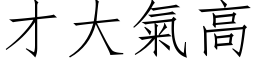 才大氣高